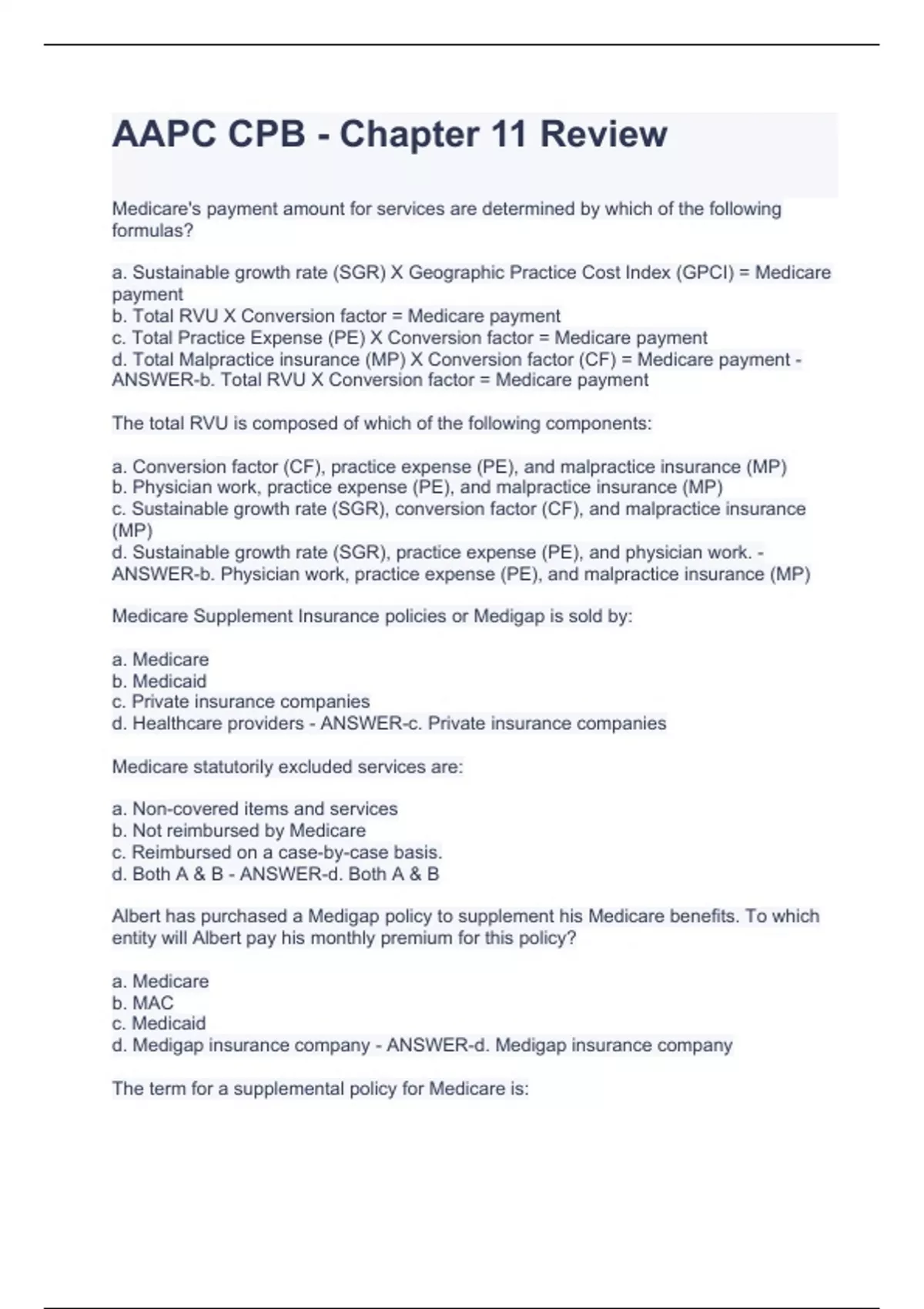 AAPC CPB - Chapter 11 Review

Medicare's payment amount for services are determined by which of the following formulas?

a. Sustainable growth rate (SGR) X Geographic Practice Cost Index (GPCI) = Medicare payment
b. Total RVU X Conversion factor = Medicare payment
c. Total Practice Expense (PE) X Conversion factor = Medicare payment
d. Total Malpractice insurance (MP) X Conversion factor (CF) = Medicare payment - ANSWER-b. Total RVU X Conversion factor = Medicare payment

The total RVU is composed of which of the following components:

a. Conversion factor (CF), practice expense (PE), and malpractice insurance (MP)
b. Physician work, practice expense (PE), and malpractice insurance (MP)
c. Sustainable growth rate (SGR), conversion factor (CF), and malpractice insurance (MP)
d. Sustainable growth rate (SGR), practice expense (PE), and physician work. - ANSWER-b. Physician work, practice expense (PE), and malpractice insurance (MP)

Medicare Supplement Insurance policies or Medigap is sold by:

a. Medicare
b. Medicaid
c. Private insurance companies
d. Healthcare providers - ANSWER-c. Private insurance companies

Medicare statutorily excluded services are:

a. Non-covered items and services
b. Not reimbursed by Medicare
c. Reimbursed on a case-by-case basis.
d. Both A & B - ANSWER-d. Both A & B

Albert has purchased a Medigap policy to supplement his Medicare benefits. To which entity will Albert pay his monthly premium for this policy?

a. Medicare
b. MAC
c. Medicaid
d. Medigap insurance company - ANSWER-d. Medigap insurance company

The term for a supplemental policy for Medicare is: